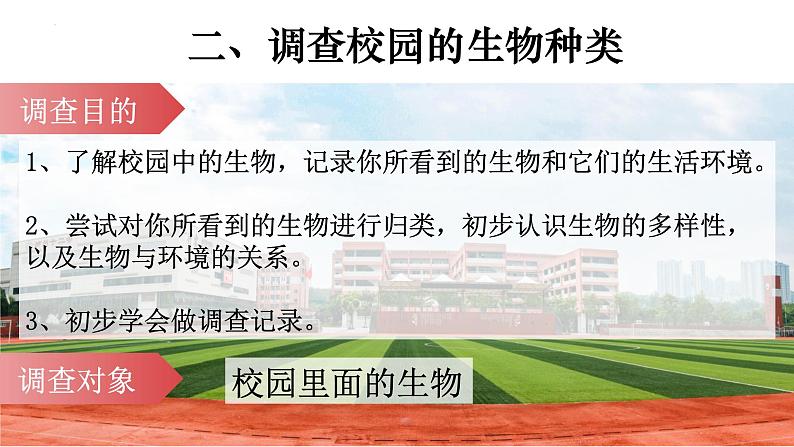 二、调查校园的生物种类

调查目的

1、了解校园中的生物，记录你所看到的生物和它们的生活环境。

2、尝试对你所看到的生物进行归类，初步认识生物的多样性，以及生物与环境的关系。

3、初步学会做调查记录。

调查对象

校园里面的生物